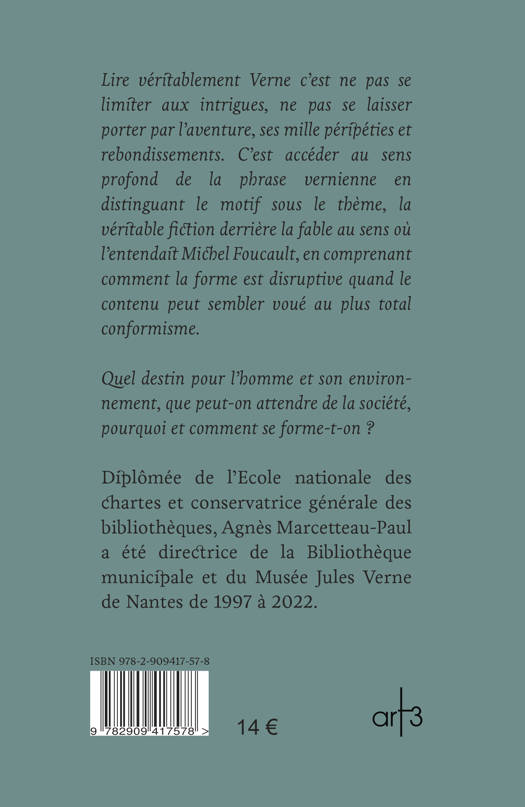 Lire véritablement Verne c'est ne pas se limiter aux intrigues, ne pas se laisser porter par l'aventure, ses mille péripéties et rebondissements. C'est accéder au sens profond de la phrase vernienne en distinguant le motif sous le thème, la véritable fiction derrière la fable au sens où l'entendait Michel Foucault, en comprenant comment la forme est disruptive quand le contenu peut sembler voué au plus total conformisme.

Quel destin pour l'homme et son environnement, que peut-on attendre de la société, pourquoi et comment se forme-t-on ?

Diplômée de l'Ecole nationale des chartes et conservatrice générale des bibliothèques, Agnès Marcetteau-Paul a été directrice de la Bibliothèque municipale et du Musée Jules Verne de Nantes de 1997 à 2022.

ISBN 978-2-909417-57-8

9 782909 417578 >

14 €

art3